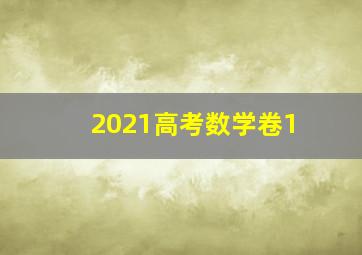 2021高考数学卷1